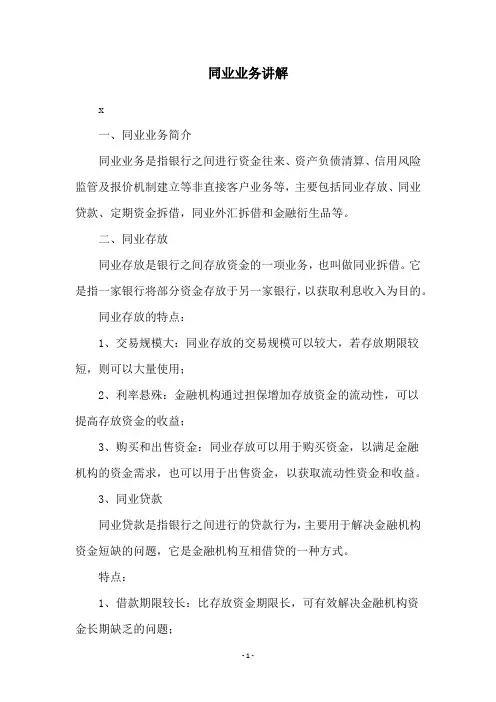 同业业务讲解

x

一、同业业务简介

同业业务是指银行之间进行资金往来、资产负债清算、信用风险监管及报价机制建立等非直接客户业务等，主要包括同业存放、同业贷款、定期资金拆借，同业外汇拆借和金融衍生品等。

二、同业存放

同业存放是银行之间存放资金的一项业务，也叫做同业拆借。它是指一家银行将部分资金存放于另一家银行，以获取利息收入为目的。

同业存放的特点：

1、交易规模大：同业存放的交易规模可以较大，若存放期限较短，则可以大量使用；

2、利率悬殊：金融机构通过担保增加存放资金的流动性，可以提高存放资金的收益；

3、购买和出售资金：同业存放可以用于购买资金，以满足金融机构的资金需求，也可以用于出售资金，以获取流动性资金和收益。

3、同业贷款

同业贷款是指银行之间进行的贷款行为，主要用于解决金融机构资金短缺的问题，它是金融机构互相借贷的一种方式。

特点：

1、借款期限较长：比存放资金期限长，可有效解决金融机构资金长期缺乏的问题；

- 1 -